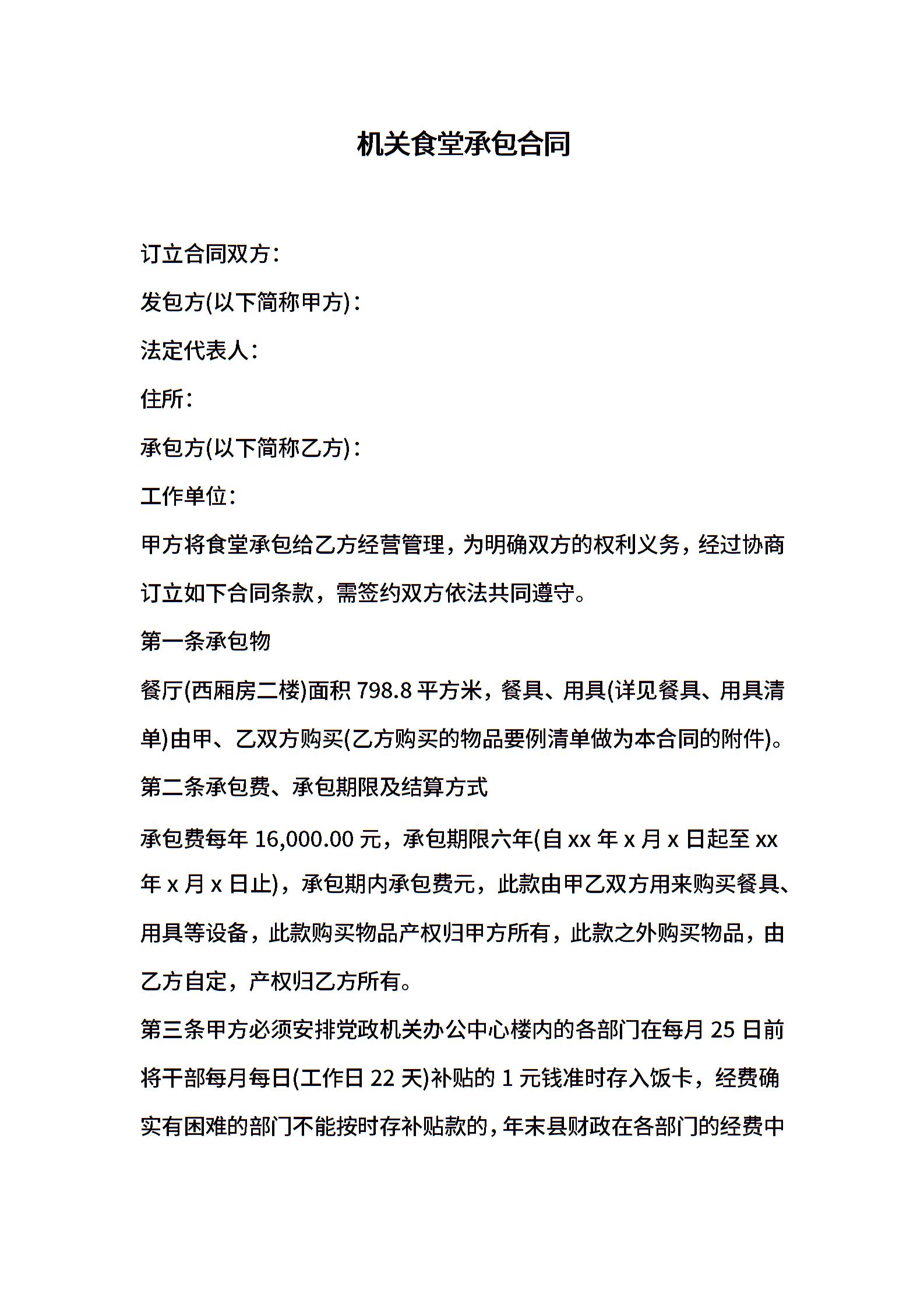 机关食堂承包合同

订立合同双方：

发包方(以下简称甲方)：

法定代表人：

住所：

承包方(以下简称乙方)：

工作单位：

甲方将食堂承包给乙方经营管理，为明确双方的权利义务，经过协商订立如下合同条款，需签约双方依法共同遵守。

第一条承包物

餐厅(西厢房二楼)面积 798.8 平方米，餐具、用具(详见餐具、用具清单)由甲、乙双方购买(乙方购买的物品要例清单做为本合同的附件)。

第二条承包费、承包期限及结算方式

承包费每年 16,000.00 元，承包期限六年(自 xx 年 x 月 x 日起至 xx 年 x 月 x 日止)，承包期内承包费元，此款由甲乙双方用来购买餐具、用具等设备，此款购买物品产权归甲方所有，此款之外购买物品，由乙方自定，产权归乙方所有。

第三条甲方必须安排党政机关办公中心楼内的各部门在每月 25 日前将干部每月每日(工作日 22 天)补贴的 1 元钱准时存入饭卡，经费确实有困难的部门不能按时存补贴款的，年末县财政在各部门的经费中